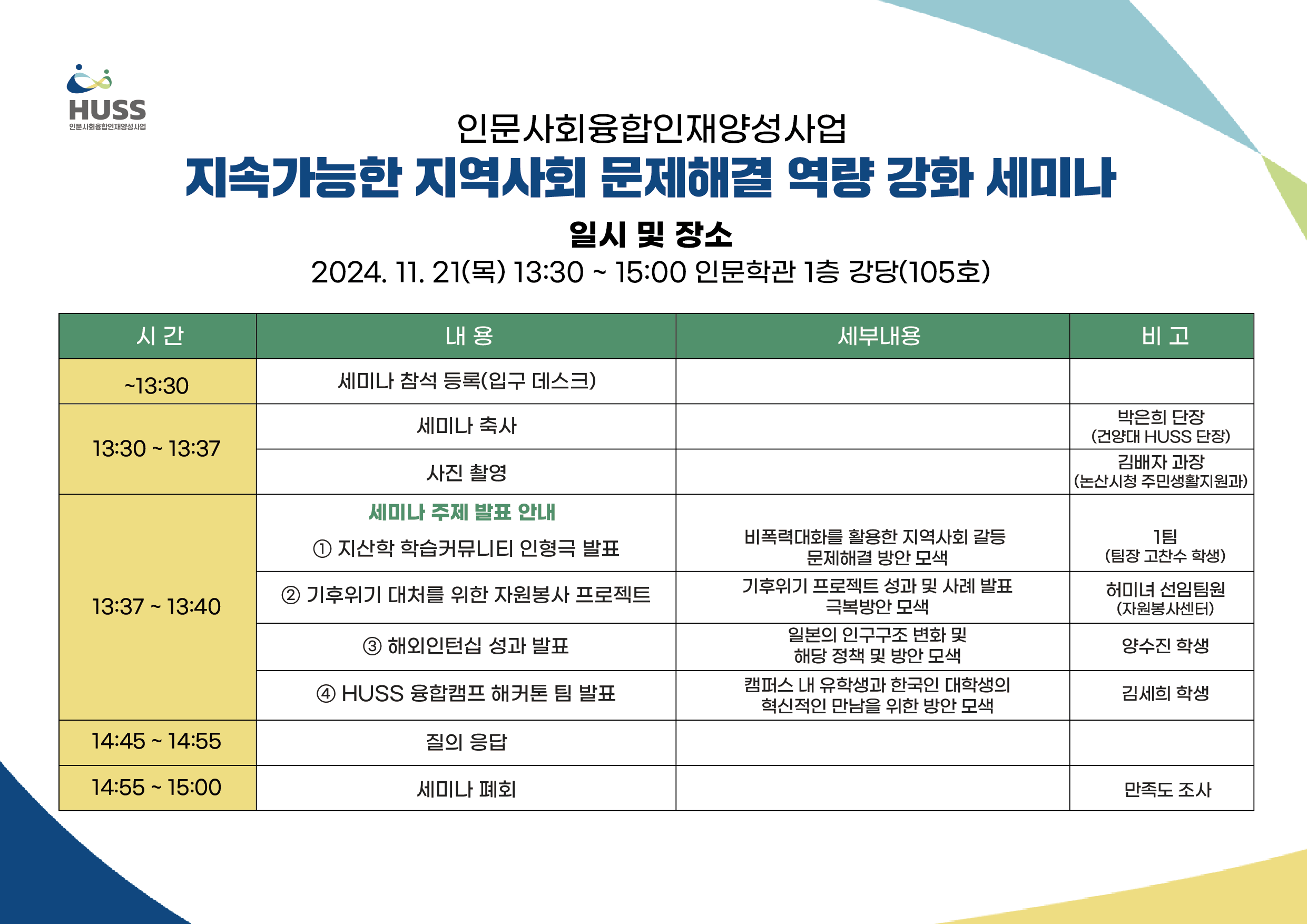 HUSS
인문사회융합인재양성사업

인문사회융합인재양성사업
지속가능한 지역사회 문제해결 역량 강화 세미나

일시 및 장소
2024. 11. 21(목) 13:30 ~ 15:00 인문학관 1층 강당(105호)

| 시 간 | 내 용 | 세부내용 | 비 고 |
|---|---|---|---|
| ~13:30 | 세미나 참석 등록(입구 데스크) | | |
| 13:30 ~ 13:37 | 세미나 축사 | | 박은희 단장 (건양대 HUSS 단장) |
| | 사진 촬영 | | 김배자 과장 (논산시청 주민생활지원과) |
| 13:37 ~ 13:40 | 세미나 주제 발표 안내 ① 지산학 학습커뮤니티 인형극 발표 | 비폭력대화를 활용한 지역사회 갈등 문제해결 방안 모색 | 1팀 (팀장 고찬수 학생) |
| | ② 기후위기 대처를 위한 자원봉사 프로젝트 | 기후위기 프로젝트 성과 및 사례 발표 극복방안 모색 | 허미녀 선임팀원 (자원봉사센터) |
| | ③ 해외인턴십 성과 발표 | 일본의 인구구조 변화 및 해당 정책 및 방안 모색 | 양수진 학생 |
| | ④ HUSS 융합캠프 해커톤 팀 발표 | 캠퍼스 내 유학생과 한국인 대학생의 혁신적인 만남을 위한 방안 모색 | 김세희 학생 |
| 14:45 ~ 14:55 | 질의 응답 | | |
| 14:55 ~ 15:00 | 세미나 폐회 | | 만족도 조사 |